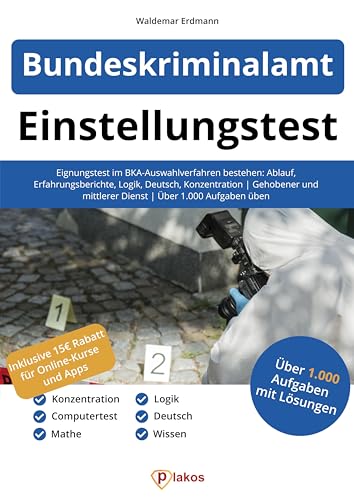 Waldemar Erdmann

Bundeskriminalamt

Einstellungstest

Eignungstest im BKA-Auswahlverfahren bestehen: Ablauf, Erfahrungsberichte, Logik, Deutsch, Konzentration | Gehobener und mittlerer Dienst | Über 1.000 Aufgaben üben

1

2

Inklusive 15€ Rabatt für Online-Kurse und Apps

Über 1.000 Aufgaben mit Lösungen

Konzentration
Computertest
Mathe
Logik
Deutsch
Wissen

plakos